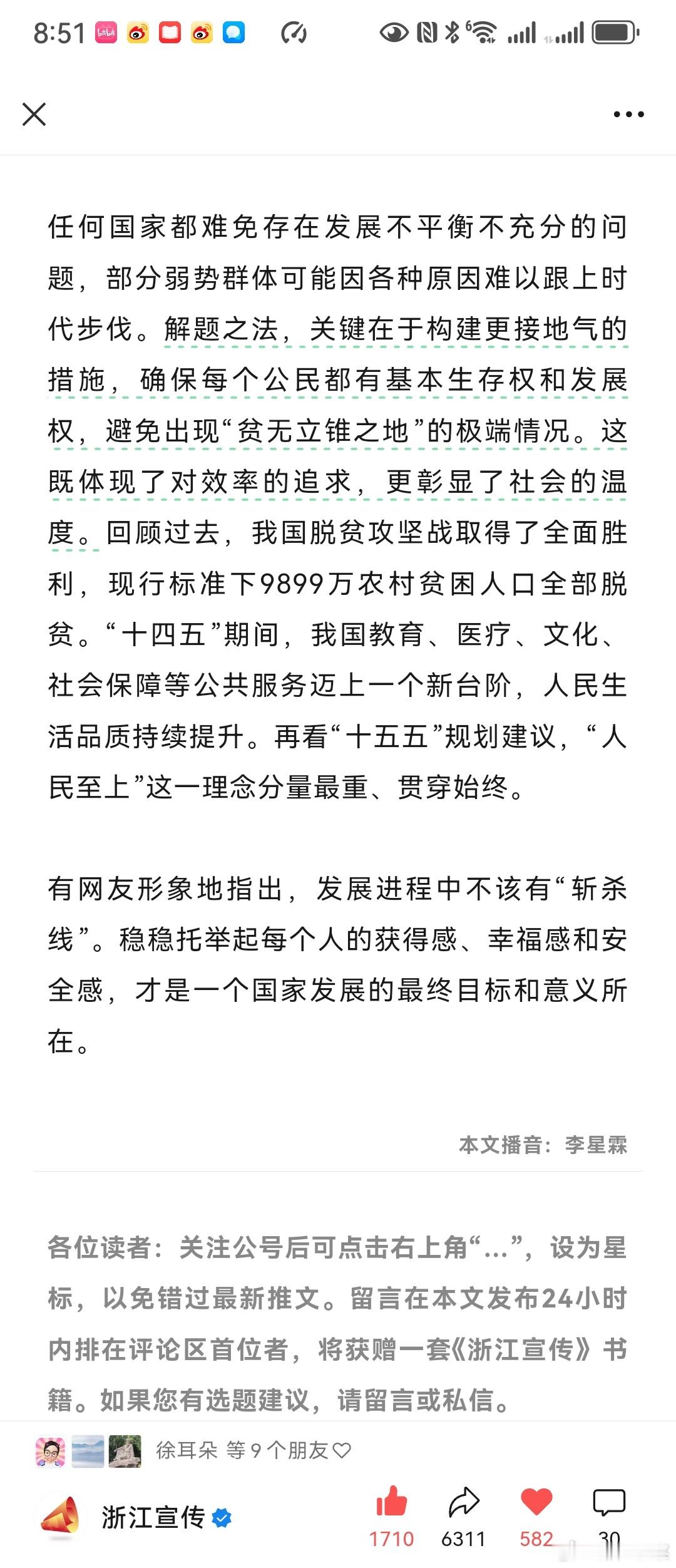 8:51

任何国家都难免存在发展不平衡不充分的问题，部分弱势群体可能因各种原因难以跟上时代步伐。解题之法，关键在于构建更接地气的措施，确保每个公民都有基本生存权和发展权，避免出现“贫无立锥之地”的极端情况。这既体现了对效率的追求，更彰显了社会的温度。回顾过去，我国脱贫攻坚战取得了全面胜利，现行标准下9899万农村贫困人口全部脱贫。“十四五”期间，我国教育、医疗、文化、社会保障等公共服务迈上一个新台阶，人民生活品质持续提升。再看“十五五”规划建议，“人民至上”这一理念分量最重、贯穿始终。

有网友形象地指出，发展进程中不该有“斩杀线”。稳稳托举起每个人的获得感、幸福感和安全感，才是一个国家发展的最终目标和意义所在。

本文播音：李星霖

各位读者：关注公号后可点击右上角“...”，设为星标，以免错过最新推文。留言在本文发布24小时内排在评论区首位者，将获赠一套《浙江宣传》书籍。如果您有选题建议，请留言或私信。

徐耳朵 等 9 个朋友

浙江宣传

1710 6311 582 30